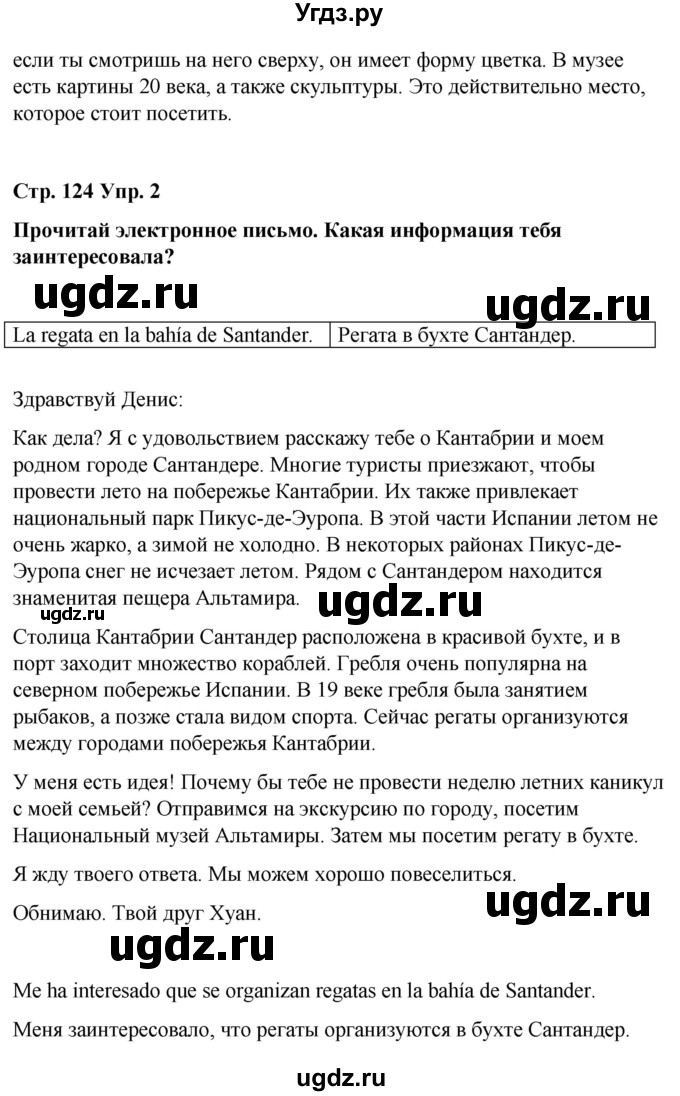 Угдз.ру

если ты смотришь на него сверху, он имеет форму цветка. В музее есть картины 20 века, а также скульптуры. Это действительно место, которое стоит посетить.

Стр. 124 Упр. 2

Прочитай электронное письмо. Какая информация тебя заинтересовала?

ugdz.ru ugdz.ru

| La regata en la bahía de Santander. | Регата в бухте Сантандер. |
|---|---|

Здравствуй Денис:

Как дела? Я с удовольствием расскажу тебе о Кантабрии и моем родном городе Сантандере. Многие туристы приезжают, чтобы провести лето на побережье Кантабрии. Их также привлекает национальный парк Пикус-де-Эуропа. В этой части Испании летом не очень жарко, а зимой не холодно. В некоторых районах Пикус-де-Эуропа снег не исчезает летом. Рядом с Сантандером находится знаменитая пещера Альтамира. ugdz.ru

Столица Кантабрии Сантандер расположена в красивой бухте, и в порт заходит множество кораблей. Гребля очень популярна на северном побережье Испании. В 19 веке гребля была занятием рыбаков, а позже стала видом спорта. Сейчас регаты организуются между городами побережья Кантабрии.

У меня есть идея! Почему бы тебе не провести неделю летних каникул с моей семьей? Отправимся на экскурсию по городу, посетим Национальный музей Альтамиры. Затем мы посетим регату в бухте.

Я жду твоего ответа. Мы можем хорошо повеселиться.

Обнимаю. Твой друг Хуан. ugdz.ru

ugdz.ru

Me ha interesado que se organizan regatas en la bahía de Santander.

Меня заинтересовало, что регаты организуются в бухте Сантандер.

ugdz.ru